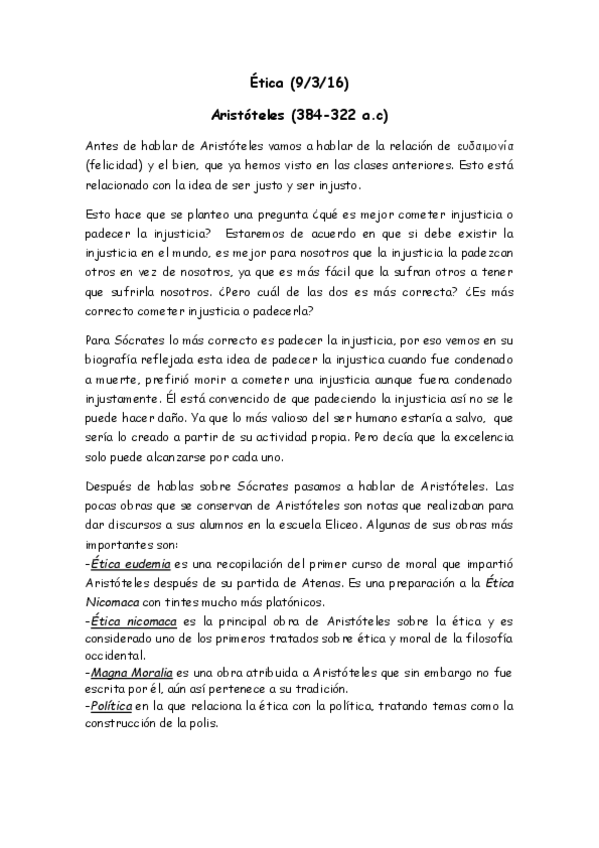 Ética (9/3/16)

Aristóteles (384-322 a.c)

Antes de hablar de Aristóteles vamos a hablar de la relación de ευδαιμονία (felicidad) y el bien, que ya hemos visto en las clases anteriores. Esto está relacionado con la idea de ser justo y ser injusto.

Esto hace que se planteo una pregunta ¿qué es mejor cometer injusticia o padecer la injusticia? Estaremos de acuerdo en que si debe existir la injusticia en el mundo, es mejor para nosotros que la injusticia la padezcan otros en vez de nosotros, ya que es más fácil que la sufran otros a tener que sufrirla nosotros. ¿Pero cuál de las dos es más correcta? ¿Es más correcto cometer injusticia o padecerla?

Para Sócrates lo más correcto es padecer la injusticia, por eso vemos en su biografía reflejada esta idea de padecer la injustica cuando fue condenado a muerte, prefirió morir a cometer una injusticia aunque fuera condenado injustamente. Él está convencido de que padeciendo la injusticia así no se le puede hacer daño. Ya que lo más valioso del ser humano estaría a salvo, que sería lo creado a partir de su actividad propia. Pero decía que la excelencia solo puede alcanzarse por cada uno.

Después de hablas sobre Sócrates pasamos a hablar de Aristóteles. Las pocas obras que se conservan de Aristóteles son notas que realizaban para dar discursos a sus alumnos en la escuela Eliceo. Algunas de sus obras más importantes son:
-Ética eudemia es una recopilación del primer curso de moral que impartió Aristóteles después de su partida de Atenas. Es una preparación a la Ética Nicomaca con tintes mucho más platónicos.
-Ética nicomaca es la principal obra de Aristóteles sobre la ética y es considerado uno de los primeros tratados sobre ética y moral de la filosofía occidental.
-Magna Moralia es una obra atribuida a Aristóteles que sin embargo no fue escrita por él, aún así pertenece a su tradición.
-Política en la que relaciona la ética con la política, tratando temas como la construcción de la polis.